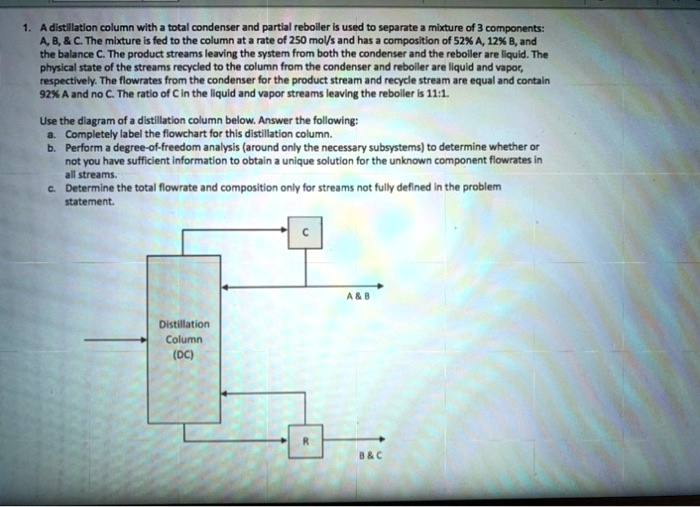 1. A distillation column with a total condenser and partial reboiler is used to separate a mixture of 3 components: A, B, & C. The mixture is fed to the column at a rate of 250 mol/s and has a composition of 52% A, 12% B, and the balance C. The product streams leaving the system from both the condenser and the reboiler are liquid. The physical state of the streams recycled to the column from the condenser and reboiler are liquid and vapor, respectively. The flowrates from the condenser for the product stream and recycle stream are equal and contain 92% A and no C. The ratio of C in the liquid and vapor streams leaving the reboiler is 11:1.

Use the diagram of a distillation column below. Answer the following:
a. Completely label the flowchart for this distillation column.
b. Perform a degree-of-freedom analysis (around only the necessary subsystems) to determine whether or not you have sufficient information to obtain a unique solution for the unknown component flowrates in all streams.
c. Determine the total flowrate and composition only for streams not fully defined in the problem statement.

C

A & B

Distillation Column (DC)

R

B & C